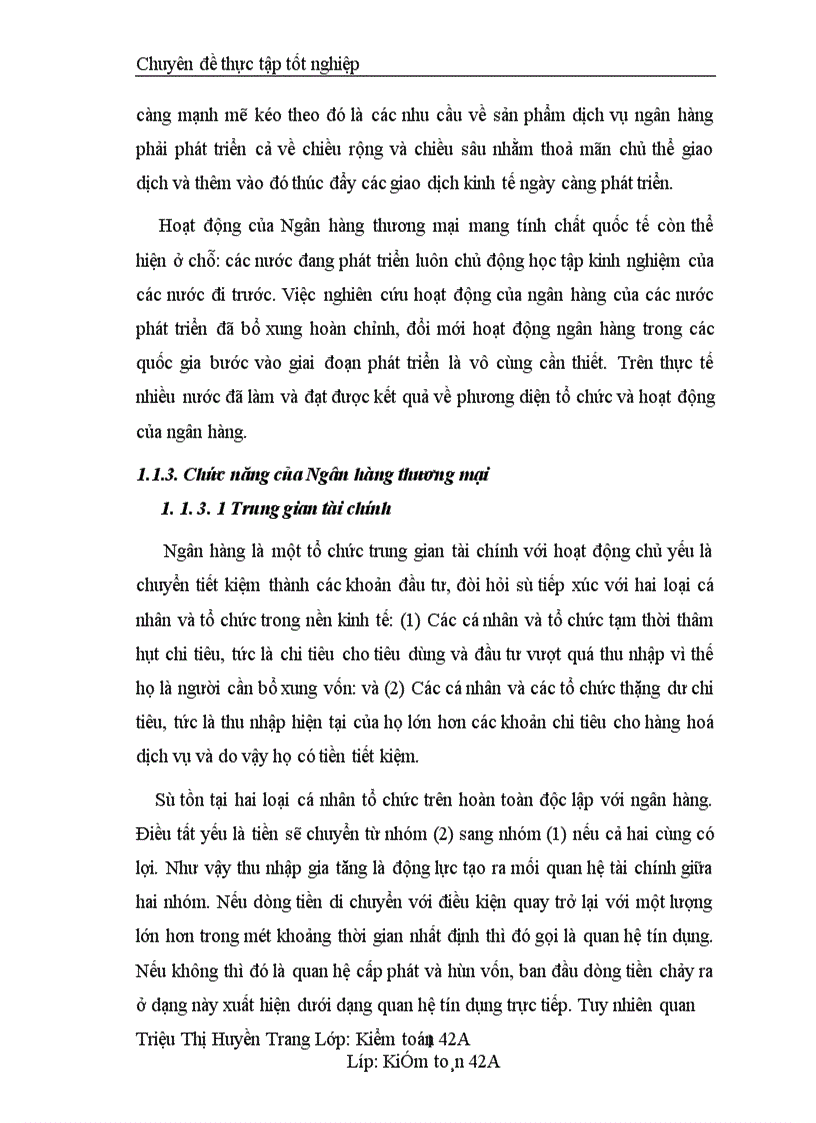 Chuyên đề thực tập tốt nghiệp

càng mạnh mẽ kéo theo đó là các nhu cầu về sản phẩm dịch vụ ngân hàng phải phát triển cả về chiều rộng và chiều sâu nhằm thoả mãn chủ thể giao dịch và thêm vào đó thúc đẩy các giao dịch kinh tế ngày càng phát triển.

Hoạt động của Ngân hàng thương mại mang tính chất quốc tế còn thể hiện ở chỗ: các nước đang phát triển luôn chủ động học tập kinh nghiệm của các nước đi trước. Việc nghiên cứu hoạt động của ngân hàng của các nước phát triển đã bổ xung hoàn chỉnh, đổi mới hoạt động ngân hàng trong các quốc gia bước vào giai đoạn phát triển là vô cùng cần thiết. Trên thực tế nhiều nước đã làm và đạt được kết quả về phương diện tổ chức và hoạt động của ngân hàng.

1.1.3. Chức năng của Ngân hàng thương mại

1. 1. 3. 1 Trung gian tài chính

Ngân hàng là một tổ chức trung gian tài chính với hoạt động chủ yếu là chuyển tiết kiệm thành các khoản đầu tư, đòi hỏi sù tiếp xúc với hai loại cá nhân và tổ chức trong nền kinh tế: (1) Các cá nhân và tổ chức tạm thời thâm hụt chi tiêu, tức là chi tiêu cho tiêu dùng và đầu tư vượt quá thu nhập vì thế họ là người cần bổ xung vốn: và (2) Các cá nhân và các tổ chức thặng dư chi tiêu, tức là thu nhập hiện tại của họ lớn hơn các khoản chi tiêu cho hàng hoá dịch vụ và do vậy họ có tiền tiết kiệm.

Sù tồn tại hai loại cá nhân tổ chức trên hoàn toàn độc lập với ngân hàng. Điều tất yếu là tiền sẽ chuyển từ nhóm (2) sang nhóm (1) nếu cả hai cùng có lợi. Như vậy thu nhập gia tăng là động lực tạo ra mối quan hệ tài chính giữa hai nhóm. Nếu dòng tiền di chuyển với điều kiện quay trở lại với một lượng lớn hơn trong mét khoảng thời gian nhất định thì đó gọi là quan hệ tín dụng. Nếu không thì đó là quan hệ cấp phát và hùn vốn, ban đầu dòng tiền chảy ra ở dạng này xuất hiện dưới dạng quan hệ tín dụng trực tiếp. Tuy nhiên quan

Triệu Thị Huyền Trang Lớp: Kiểm toán 42A

Líp: KiÓm to¸n 42A